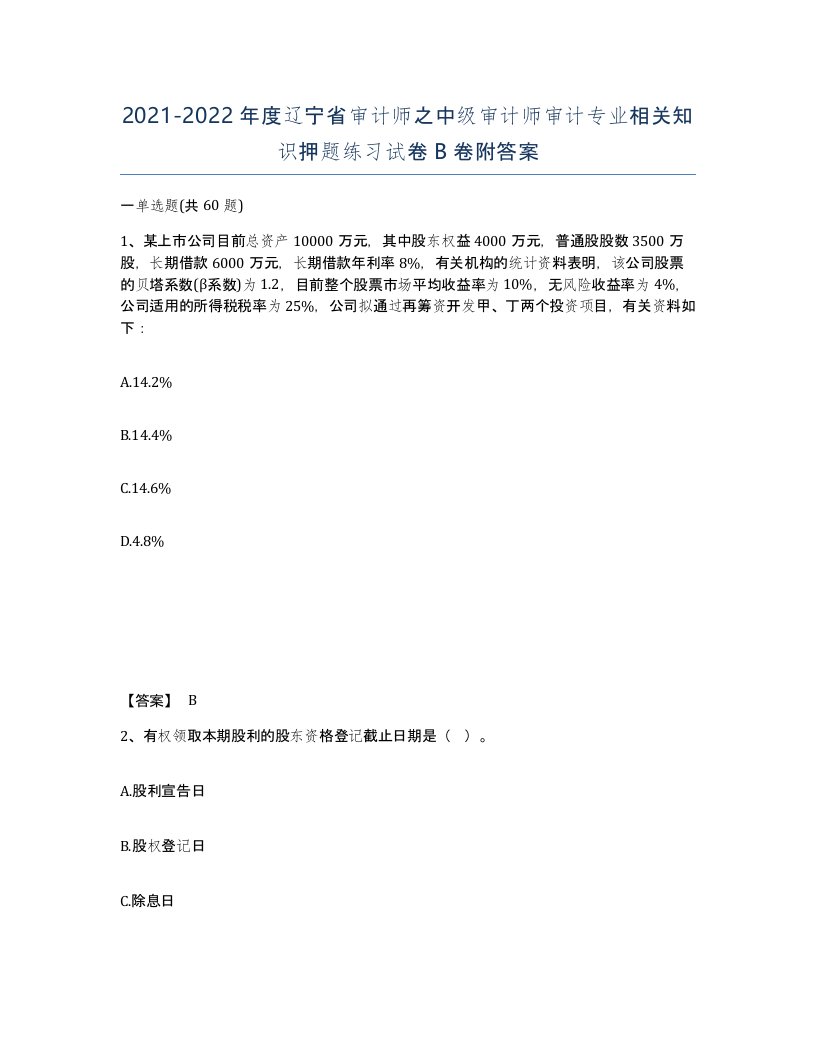 2021-2022年度辽宁省审计师之中级审计师审计专业相关知识押题练习试卷B卷附答案

一单选题(共60题)

1、某上市公司目前总资产10000万元，其中股东权益4000万元，普通股股数3500万股，长期借款6000万元，长期借款年利率8%，有关机构的统计资料表明，该公司股票的贝塔系数(β系数)为1.2，目前整个股票市场平均收益率为10%，无风险收益率为4%，公司适用的所得税税率为25%，公司拟通过再筹资开发甲、丁两个投资项目，有关资料如下：

A.14.2%

B.14.4%

C.14.6%

D.4.8%

【答案】 B

2、有权领取本期股利的股东资格登记截止日期是（ ）。

A.股利宣告日

B.股权登记日

C.除息日